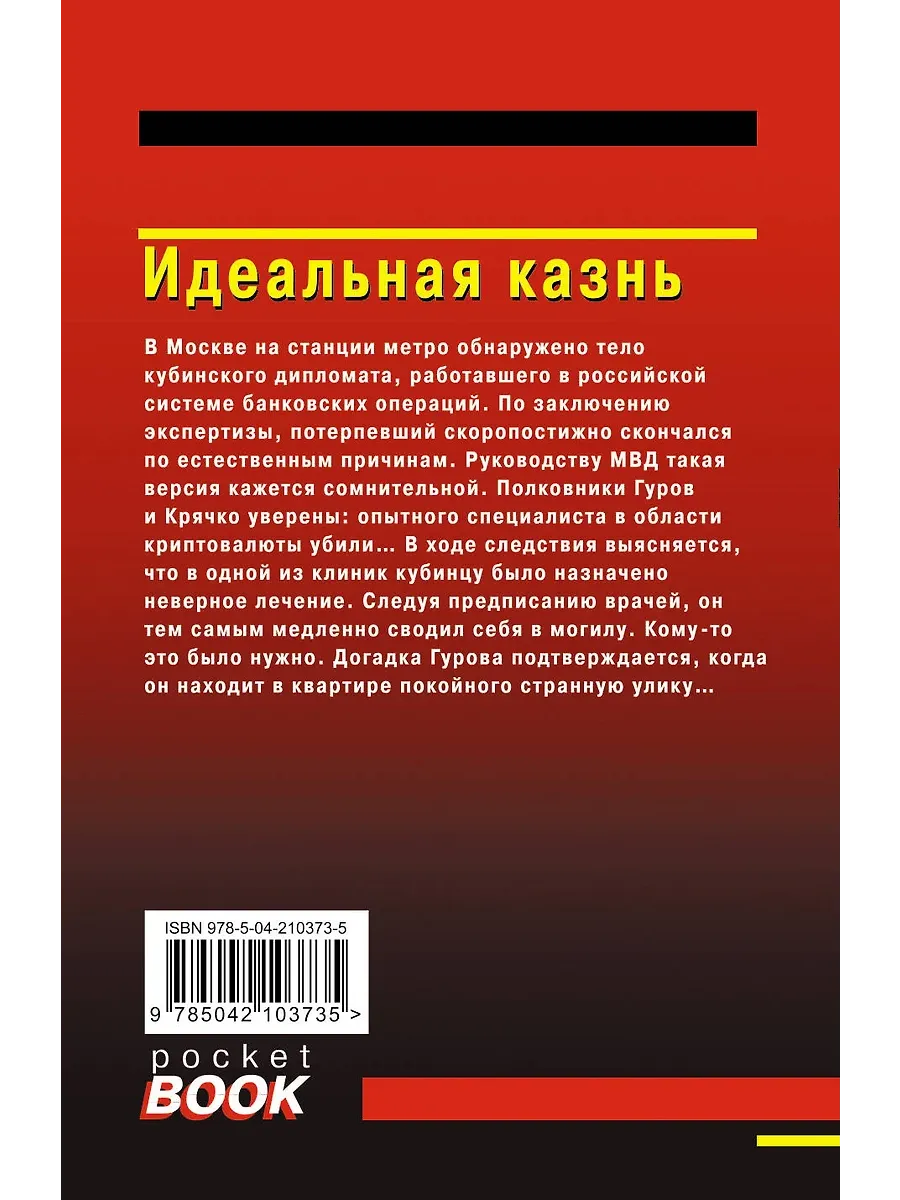 Идеальная казнь

В Москве на станции метро обнаружено тело кубинского дипломата, работавшего в российской системе банковских операций. По заключению экспертизы, потерпевший скоропостижно скончался по естественным причинам. Руководству МВД такая версия кажется сомнительной. Полковники Гуров и Крячко уверены: опытного специалиста в области криптовалюты убили… В ходе следствия выясняется, что в одной из клиник кубинцу было назначено неверное лечение. Следуя предписанию врачей, он тем самым медленно сводил себя в могилу. Кому-то это было нужно. Догадка Гурова подтверждается, когда он находит в квартире покойного странную улику…

ISBN 978-5-04-210373-5

9 785042 103735 >

pocket
BOOK